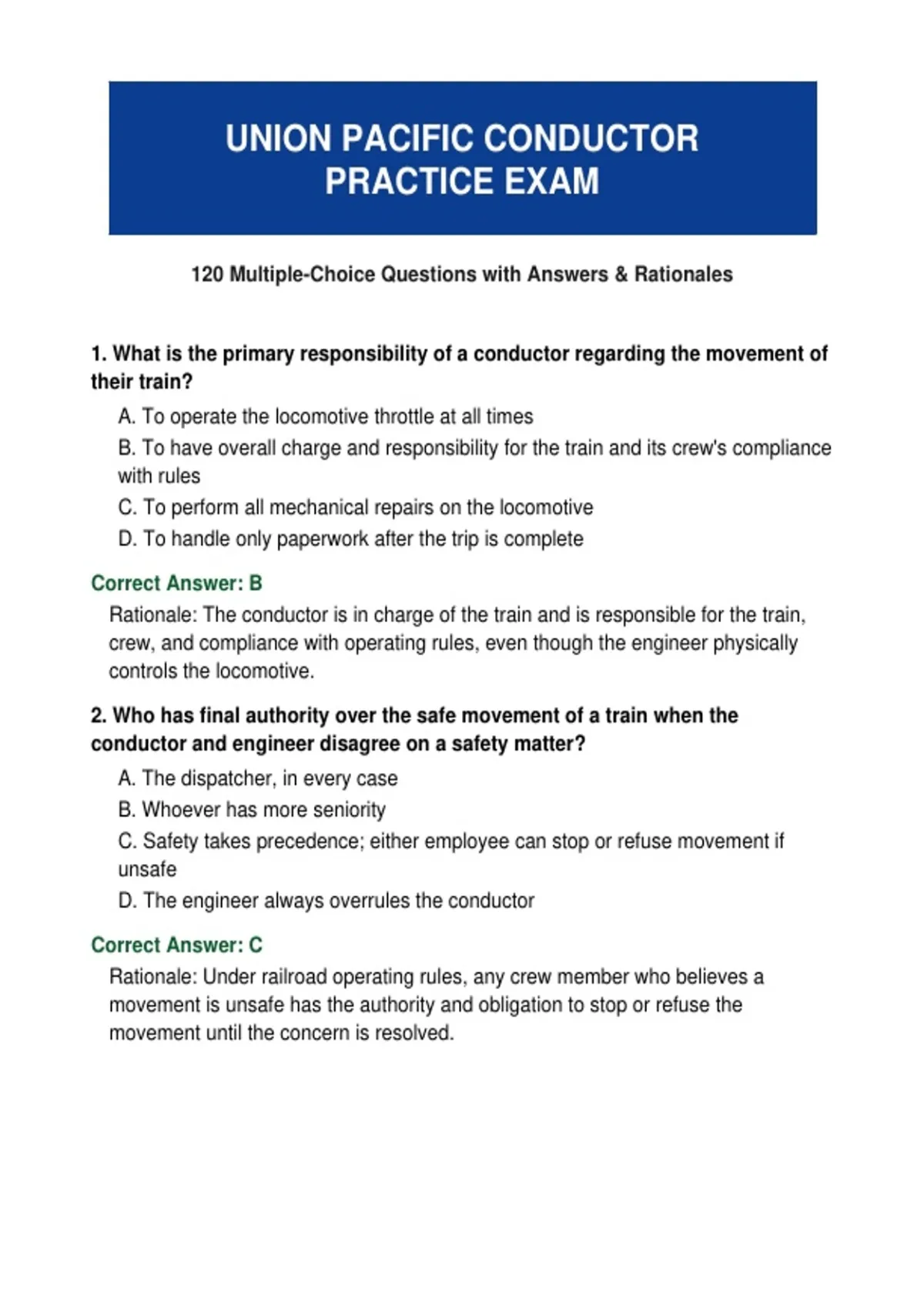 UNION PACIFIC CONDUCTOR
PRACTICE EXAM

120 Multiple-Choice Questions with Answers & Rationales

1. What is the primary responsibility of a conductor regarding the movement of their train?

A. To operate the locomotive throttle at all times

B. To have overall charge and responsibility for the train and its crew's compliance with rules

C. To perform all mechanical repairs on the locomotive

D. To handle only paperwork after the trip is complete

Correct Answer: B

Rationale: The conductor is in charge of the train and is responsible for the train, crew, and compliance with operating rules, even though the engineer physically controls the locomotive.

2. Who has final authority over the safe movement of a train when the conductor and engineer disagree on a safety matter?

A. The dispatcher, in every case

B. Whoever has more seniority

C. Safety takes precedence; either employee can stop or refuse movement if unsafe

D. The engineer always overrules the conductor

Correct Answer: C

Rationale: Under railroad operating rules, any crew member who believes a movement is unsafe has the authority and obligation to stop or refuse the movement until the concern is resolved.